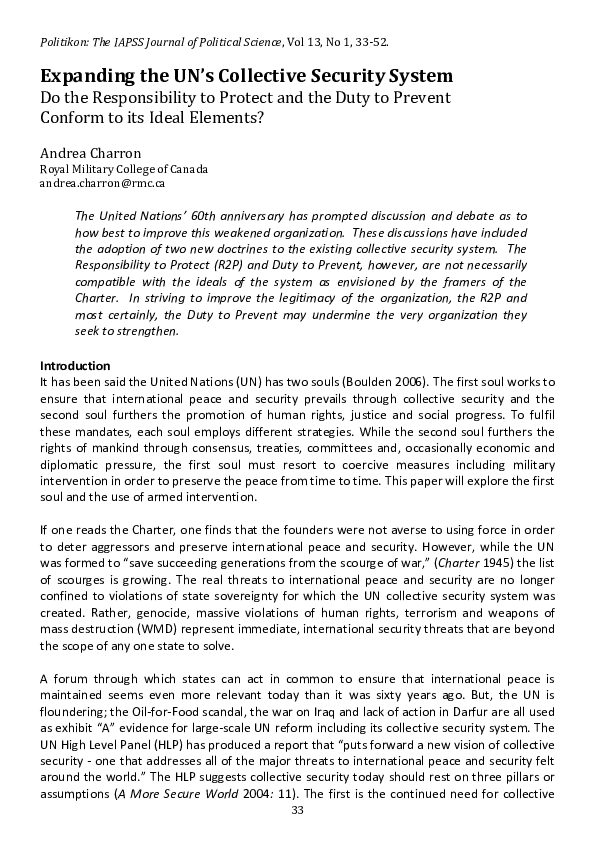 Politikon: The IAPSS Journal of Political Science, Vol 13, No 1, 33-52.

Expanding the UN's Collective Security System
Do the Responsibility to Protect and the Duty to Prevent Conform to its Ideal Elements?

Andrea Charron
Royal Military College of Canada
andrea.charron@rmc.ca

The United Nations' 60th anniversary has prompted discussion and debate as to how best to improve this weakened organization. These discussions have included the adoption of two new doctrines to the existing collective security system. The Responsibility to Protect (R2P) and Duty to Prevent, however, are not necessarily compatible with the ideals of the system as envisioned by the framers of the Charter. In striving to improve the legitimacy of the organization, the R2P and most certainly, the Duty to Prevent may undermine the very organization they seek to strengthen.

Introduction
It has been said the United Nations (UN) has two souls (Boulden 2006). The first soul works to ensure that international peace and security prevails through collective security and the second soul furthers the promotion of human rights, justice and social progress. To fulfil these mandates, each soul employs different strategies. While the second soul furthers the rights of mankind through consensus, treaties, committees and, occasionally economic and diplomatic pressure, the first soul must resort to coercive measures including military intervention in order to preserve the peace from time to time. This paper will explore the first soul and the use of armed intervention.

If one reads the Charter, one finds that the founders were not averse to using force in order to deter aggressors and preserve international peace and security. However, while the UN was formed to "save succeeding generations from the scourge of war," (Charter 1945) the list of scourges is growing. The real threats to international peace and security are no longer confined to violations of state sovereignty for which the UN collective security system was created. Rather, genocide, massive violations of human rights, terrorism and weapons of mass destruction (WMD) represent immediate, international security threats that are beyond the scope of any one state to solve.

A forum through which states can act in common to ensure that international peace is maintained seems even more relevant today than it was sixty years ago. But, the UN is floundering; the Oil-for-Food scandal, the war on Iraq and lack of action in Darfur are all used as exhibit "A" evidence for large-scale UN reform including its collective security system. The UN High Level Panel (HLP) has produced a report that "puts forward a new vision of collective security - one that addresses all of the major threats to international peace and security felt around the world." The HLP suggests collective security today should rest on three pillars or assumptions (A More Secure World 2004: 11). The first is the continued need for collective

33